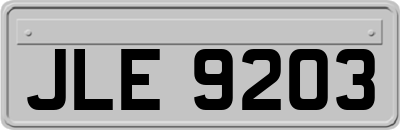 JLE 9203